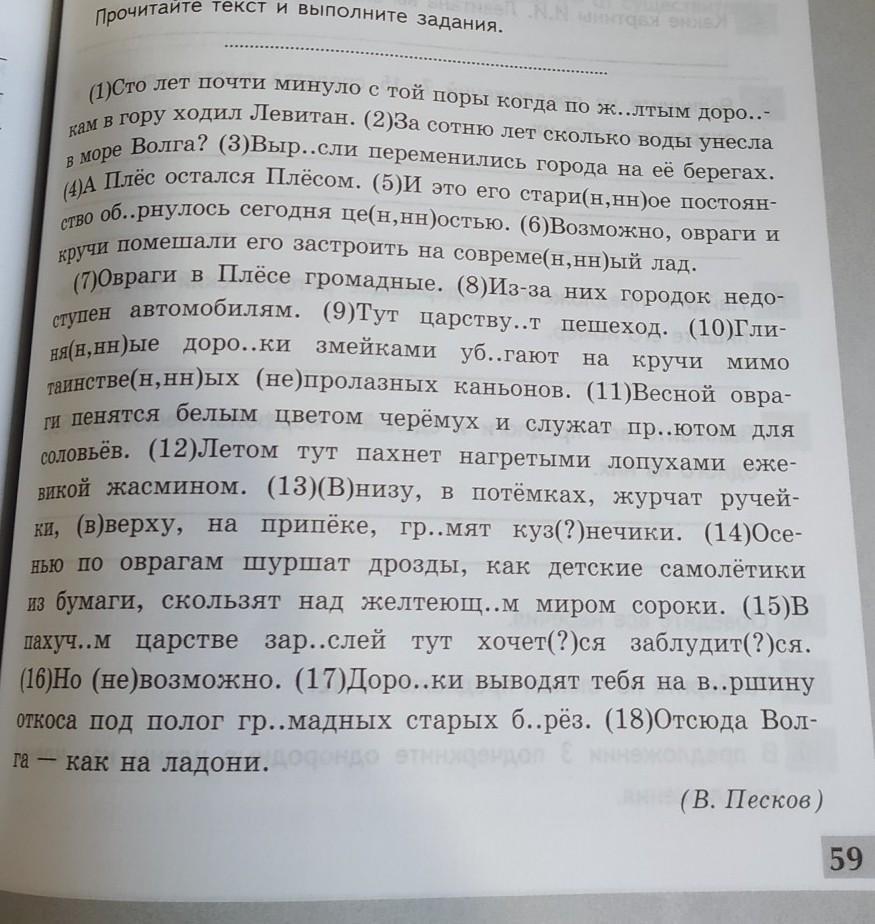 Прочитайте текст и выполните задания.

(1)Сто лет почти минуло с той поры когда по ж..лтым доро..кам в гору ходил Левитан. (2)За сотню лет сколько воды унесла в море Волга? (3)Выр..сли переменились города на её берегах. (4)А Плёс остался Плёсом. (5)И это его стари(н,нн)ое постоянство об..рнулось сегодня це(н,нн)остью. (6)Возможно, овраги и кручи помешали его застроить на совреме(н,нн)ый лад.

(7)Овраги в Плёсе громадные. (8)Из-за них городок недоступен автомобилям. (9)Тут царству..т пешеход. (10)Глиня(н,нн)ые доро..ки змейками уб..гают на кручи мимо таинстве(н,нн)ых (не)пролазных каньонов. (11)Весной овраги пенятся белым цветом черёмух и служат пр..ютом для соловьёв. (12)Летом тут пахнет нагретыми лопухами ежевикой жасмином. (13)(В)низу, в потёмках, журчат ручейки, (в)верху, на припёке, гр..мят куз(?)нечики. (14)Осенью по оврагам шуршат дрозды, как детские самолётики из бумаги, скользят над желтеющ..м миром сороки. (15)В пахуч..м царстве зар..слей тут хочет(?)ся заблудит(?)ся. (16)Но (не)возможно. (17)Доро..ки выводят тебя на в..ршину откоса под полог гр..мадных старых б..рёз. (18)Отсюда Волга — как на ладони.

(В. Песков)

59